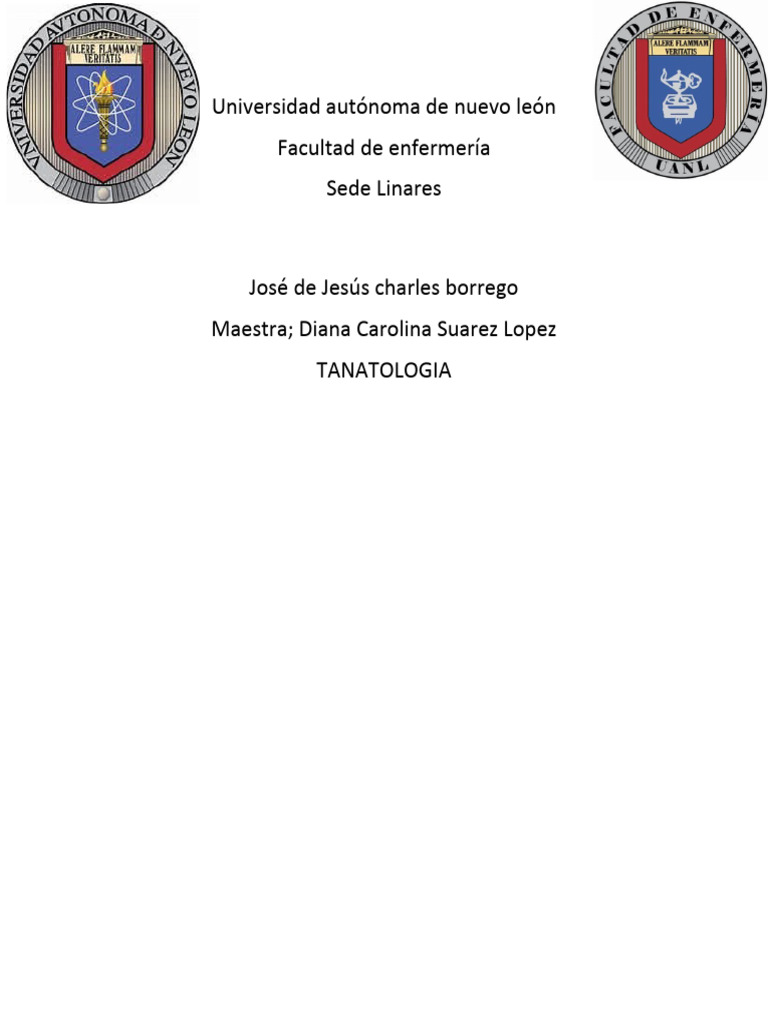 UNIVERSIDAD AUTONOMA DE NUEVO LEON
ALERE FLAMMAM VERITATIS

Universidad autónoma de nuevo león
Facultad de enfermería
Sede Linares

FACULTAD DE ENFERMERIA
ALERE FLAMMAM VERITATIS
UANL

José de Jesús charles borrego
Maestra; Diana Carolina Suarez Lopez
TANATOLOGIA